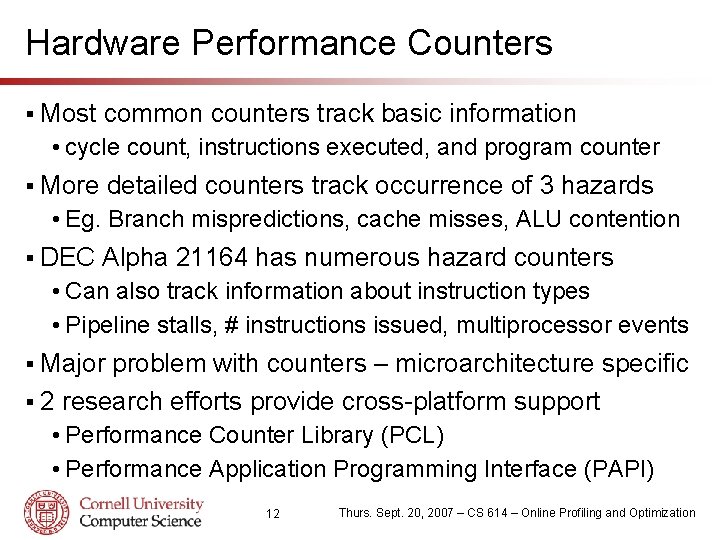 Hardware Performance Counters

▪ Most common counters track basic information
• cycle count, instructions executed, and program counter

▪ More detailed counters track occurrence of 3 hazards
• Eg. Branch mispredictions, cache misses, ALU contention

▪ DEC Alpha 21164 has numerous hazard counters
• Can also track information about instruction types
• Pipeline stalls, # instructions issued, multiprocessor events

▪ Major problem with counters – microarchitecture specific

▪ 2 research efforts provide cross-platform support
• Performance Counter Library (PCL)
• Performance Application Programming Interface (PAPI)

Cornell University
Computer Science

12

Thurs. Sept. 20, 2007 – CS 614 – Online Profiling and Optimization